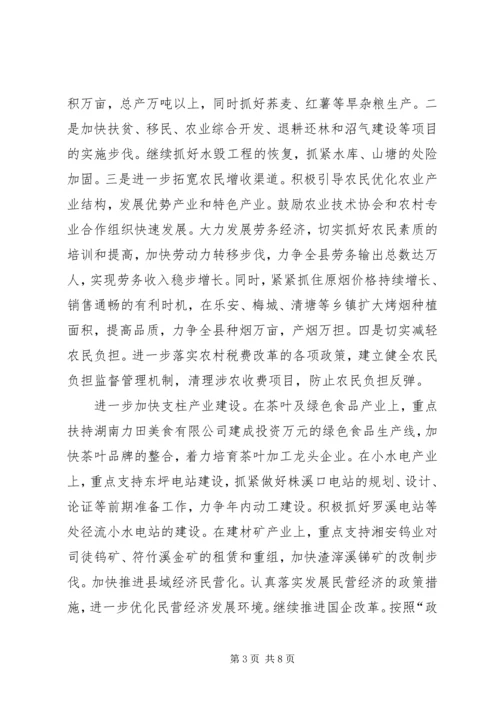 积万亩，总产万吨以上，同时抓好荞麦、红薯等旱杂粮生产。二是加快扶贫、移民、农业综合开发、退耕还林和沼气建设等项目的实施步伐。继续抓好水毁工程的恢复，抓紧水库、山塘的处险加固。三是进一步拓宽农民增收渠道。积极引导农民优化农业产业结构，发展优势产业和特色产业。鼓励农业技术协会和农村专业合作组织快速发展。大力发展劳务经济，切实抓好农民素质的培训和提高，加快劳动力转移步伐，力争全县劳务输出总数达万人，实现劳务收入稳步增长。同时，紧紧抓住原烟价格持续增长、销售通畅的有利时机，在乐安、梅城、清塘等乡镇扩大烤烟种植面积，提高品质，力争全县种烟万亩，产烟万担。四是切实减轻农民负担。进一步落实农村税费改革的各项政策，建立健全农民负担监督管理机制，清理涉农收费项目，防止农民负担反弹。

进一步加快支柱产业建设。在茶叶及绿色食品产业上，重点扶持湖南力田美食有限公司建成投资万元的绿色食品生产线，加快茶叶品牌的整合，着力培育茶叶加工龙头企业。在小水电产业上，重点支持东坪电站建设，抓紧做好株溪口电站的规划、设计、论证等前期准备工作，力争年内动工建设。积极抓好罗溪电站等处径流小水电站的建设。在建材矿产业上，重点支持湘安钨业对司徒钨矿、符竹溪金矿的租赁和重组，加快渣滓溪锑矿的改制步伐。加快推进县域经济民营化。认真落实发展民营经济的政策措施，进一步优化民营经济发展环境。继续推进国企改革。按照“政

第 3 页 共 8 页